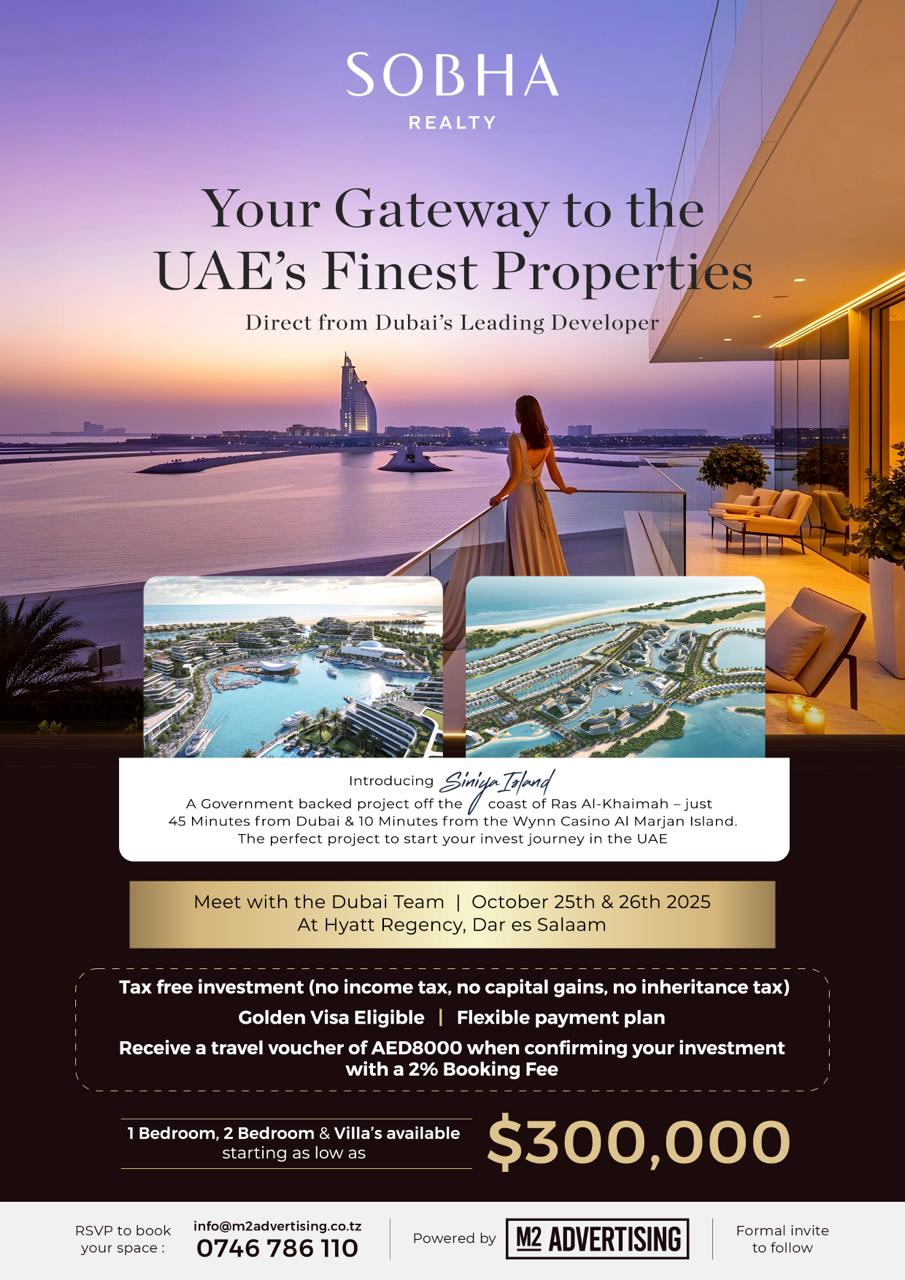 SOBHA
REALTY

Your Gateway to the UAE's Finest Properties

Direct from Dubai's Leading Developer

Introducing Siniya Island
A Government backed project off the coast of Ras Al-Khaimah – just 45 Minutes from Dubai & 10 Minutes from the Wynn Casino Al Marjan Island.
The perfect project to start your invest journey in the UAE

Meet with the Dubai Team | October 25th & 26th 2025
At Hyatt Regency, Dar es Salaam

Tax free investment (no income tax, no capital gains, no inheritance tax)
Golden Visa Eligible | Flexible payment plan
Receive a travel voucher of AED8000 when confirming your investment with a 2% Booking Fee

1 Bedroom, 2 Bedroom & Villa's available starting as low as
$300,000

RSVP to book your space :
info@m2advertising.co.tz
0746 786 110
Powered by M2 ADVERTISING
Formal invite to follow